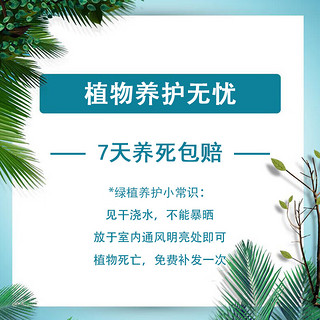 植物养护无忧

—— 7天养死包赔 ——

*绿植养护小常识：
见干浇水，不能暴晒
放于室内通风明亮处即可
植物死亡，免费补发一次